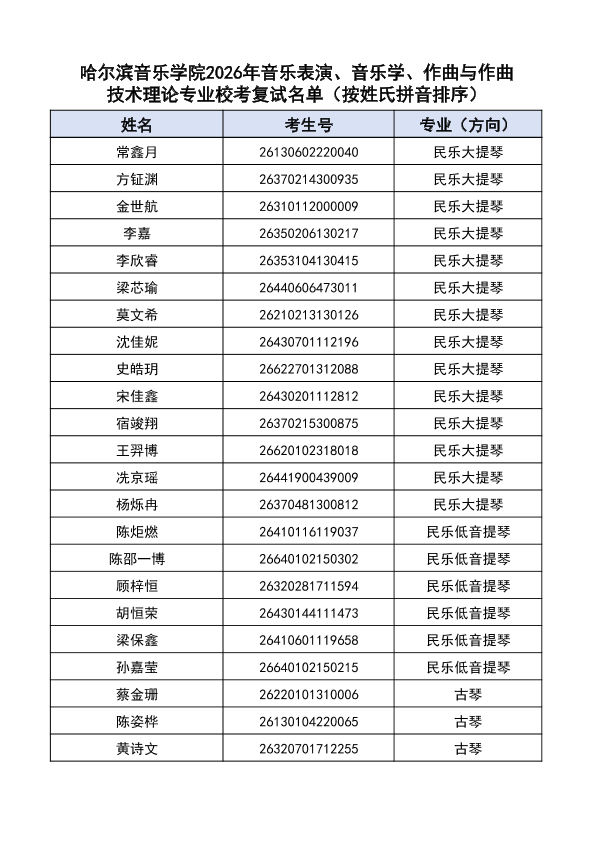 哈尔滨音乐学院2026年音乐表演、音乐学、作曲与作曲技术理论专业校考复试名单（按姓氏拼音排序）

| 姓名 | 考生号 | 专业（方向） |
|---|---|---|
| 常鑫月 | 26130602220040 | 民乐大提琴 |
| 方钲渊 | 26370214300935 | 民乐大提琴 |
| 金世航 | 26310112000009 | 民乐大提琴 |
| 李嘉 | 26350206130217 | 民乐大提琴 |
| 李欣睿 | 26353104130415 | 民乐大提琴 |
| 梁芯瑜 | 26440606473011 | 民乐大提琴 |
| 莫文希 | 26210213130126 | 民乐大提琴 |
| 沈佳妮 | 26430701112196 | 民乐大提琴 |
| 史皓玥 | 26622701312088 | 民乐大提琴 |
| 宋佳鑫 | 26430201112812 | 民乐大提琴 |
| 宿竣翔 | 26370215300875 | 民乐大提琴 |
| 王羿博 | 26620102318018 | 民乐大提琴 |
| 冼京瑶 | 26441900439009 | 民乐大提琴 |
| 杨烁冉 | 26370481300812 | 民乐大提琴 |
| 陈炬燃 | 26410116119037 | 民乐低音提琴 |
| 陈邵一博 | 26640102150302 | 民乐低音提琴 |
| 顾梓恒 | 26320281711594 | 民乐低音提琴 |
| 胡恒荣 | 26430144111473 | 民乐低音提琴 |
| 梁保鑫 | 26410601119658 | 民乐低音提琴 |
| 孙嘉莹 | 26640102150215 | 民乐低音提琴 |
| 蔡金珊 | 26220101310006 | 古琴 |
| 陈姿桦 | 26130104220065 | 古琴 |
| 黄诗文 | 26320701712255 | 古琴 |